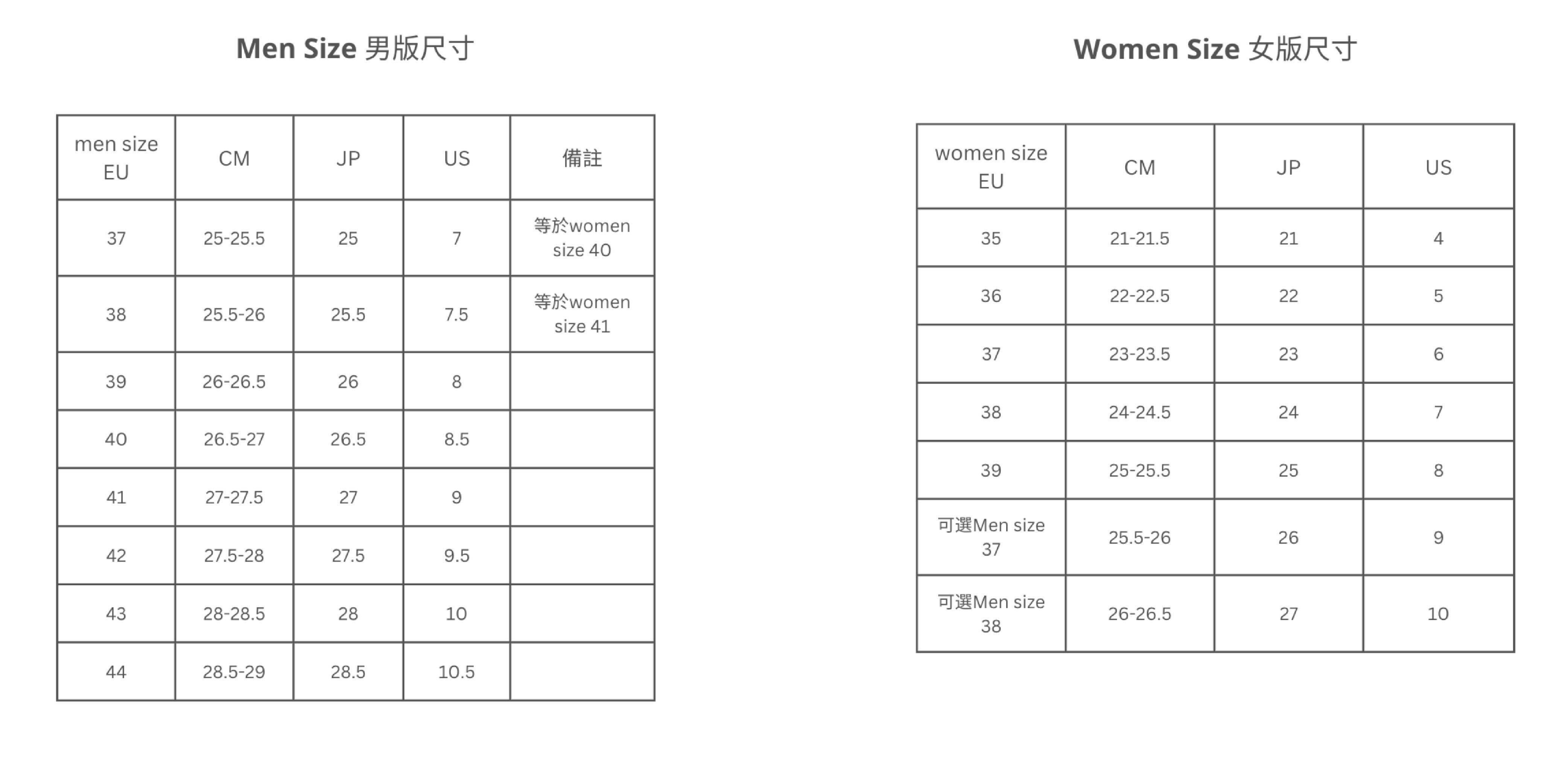 Men Size 男版尺寸

| men size EU | CM | JP | US | 備註 |
|---|---|---|---|---|
| 37 | 25-25.5 | 25 | 7 | 等於women size 40 |
| 38 | 25.5-26 | 25.5 | 7.5 | 等於women size 41 |
| 39 | 26-26.5 | 26 | 8 | |
| 40 | 26.5-27 | 26.5 | 8.5 | |
| 41 | 27-27.5 | 27 | 9 | |
| 42 | 27.5-28 | 27.5 | 9.5 | |
| 43 | 28-28.5 | 28 | 10 | |
| 44 | 28.5-29 | 28.5 | 10.5 | |

Women Size 女版尺寸

| women size EU | CM | JP | US |
|---|---|---|---|
| 35 | 21-21.5 | 21 | 4 |
| 36 | 22-22.5 | 22 | 5 |
| 37 | 23-23.5 | 23 | 6 |
| 38 | 24-24.5 | 24 | 7 |
| 39 | 25-25.5 | 25 | 8 |
| 可選Men size 37 | 25.5-26 | 26 | 9 |
| 可選Men size 38 | 26-26.5 | 27 | 10 |